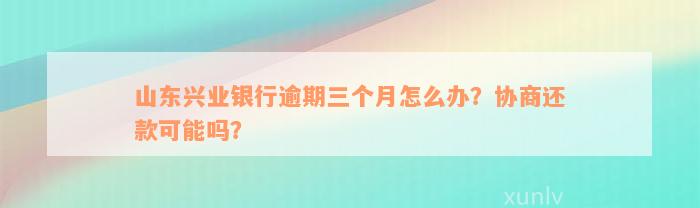 山东兴业银行逾期三个月怎么办？协商还款可能吗？

xunlv